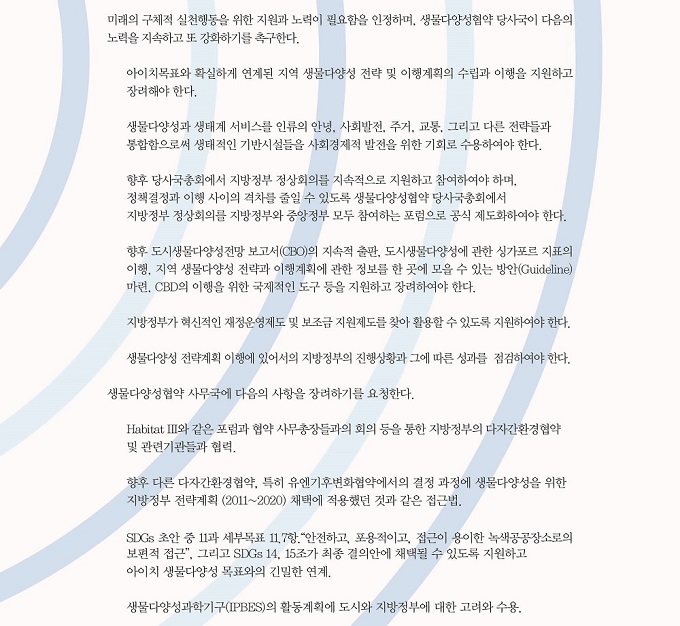 미래의 구체적 실천행동을 위한 지원과 노력이 필요함을 인정하며, 생물다양성협약 당사국이 다음의 노력을 지속하고 또 강화하기를 촉구한다.

아이치목표와 확실하게 연계된 지역 생물다양성 전략 및 이행계획의 수립과 이행을 지원하고 장려해야 한다.

생물다양성과 생태계 서비스를 인류의 안녕, 사회발전, 주거, 교통, 그리고 다른 전략들과 통합함으로써 생태적인 기반시설들을 사회경제적 발전을 위한 기회로 수용하여야 한다.

향후 당사국총회에서 지방정부 정상회의를 지속적으로 지원하고 참여하여야 하며, 정책결정과 이행 사이의 격차를 줄일 수 있도록 생물다양성협약 당사국총회에서 지방정부 정상회의를 지방정부와 중앙정부 모두 참여하는 포럼으로 공식 제도화하여야 한다.

향후 도시생물다양성전망 보고서(CBO)의 지속적 출판, 도시생물다양성에 관한 싱가포르 지표의 이행, 지역 생물다양성 전략과 이행계획에 관한 정보를 한 곳에 모을 수 있는 방안(Guideline) 마련, CBD의 이행을 위한 국제적인 도구 등을 지원하고 장려하여야 한다.

지방정부가 혁신적인 재정운영제도 및 보조금 지원제도를 찾아 활용할 수 있도록 지원하여야 한다.

생물다양성 전략계획 이행에 있어서의 지방정부의 진행상황과 그에 따른 성과를 점검하여야 한다.

생물다양성협약 사무국에 다음의 사항을 장려하기를 요청한다.

Habitat III와 같은 포럼과 협약 사무총장들과의 회의 등을 통한 지방정부의 다자간환경협약 및 관련기관들과 협력.

향후 다른 다자간환경협약, 특히 유엔기후변화협약에서의 결정 과정에 생물다양성을 위한 지방정부 전략계획 (2011~2020) 채택에 적용했던 것과 같은 접근법.

SDGs 초안 중 11과 세부목표 11.7항."안전하고, 포용적이고, 접근이 용이한 녹색공공장소로의 보편적 접근", 그리고 SDGs 14, 15조가 최종 결의안에 채택될 수 있도록 지원하고 아이치 생물다양성 목표와의 긴밀한 연계.

생물다양성과학기구(IPBES)의 활동계획에 도시와 지방정부에 대한 고려와 수용.